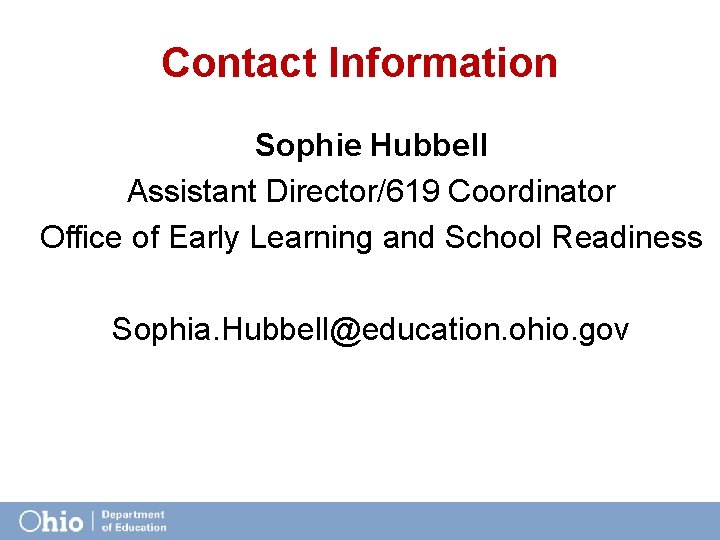 Contact Information

Sophie Hubbell

Assistant Director/619 Coordinator

Office of Early Learning and School Readiness

Sophia.Hubbell@education.ohio.gov

Ohio | Department of Education